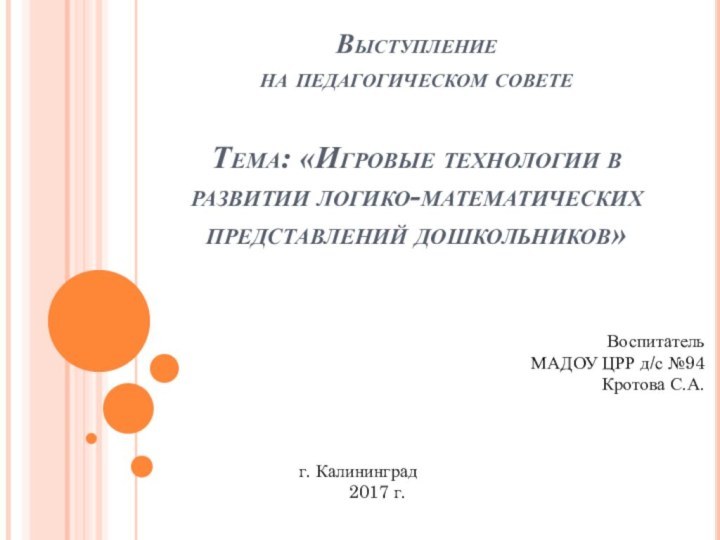 Выступление
на педагогическом совете

Тема: «Игровые технологии в развитии логико-математических представлений дошкольников»

Воспитатель
МАДОУ ЦРР д/с №94
Кротова С.А.

г. Калининград
2017 г.